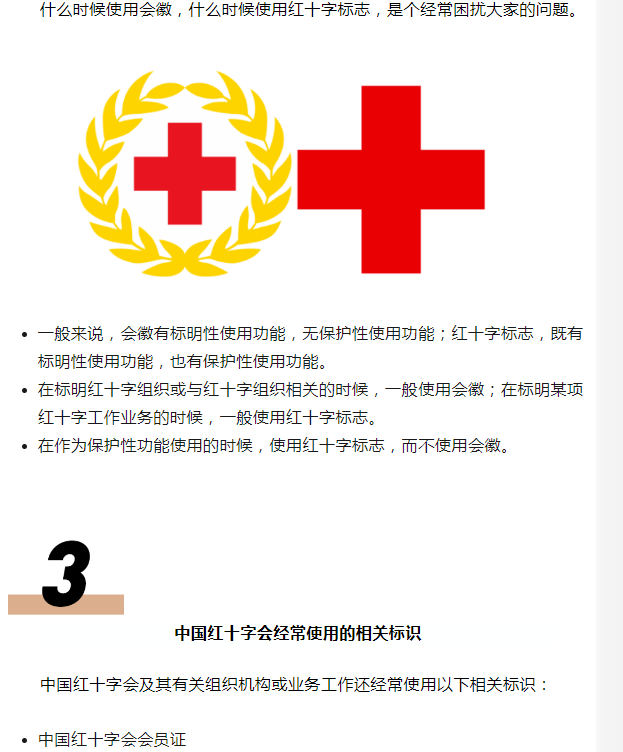 什么时候使用会徽，什么时候使用红十字标志，是个经常困扰大家的问题。

- 一般来说，会徽有标明性使用功能，无保护性使用功能；红十字标志，既有标明性使用功能，也有保护性使用功能。
- 在标明红十字组织或与红十字组织相关的时候，一般使用会徽；在标明某项红十字工作业务的时候，一般使用红十字标志。
- 在作为保护性功能使用的时候，使用红十字标志，而不使用会徽。

3

中国红十字会经常使用的相关标识

中国红十字会及其有关组织机构或业务工作还经常使用以下相关标识：

- 中国红十字会会员证